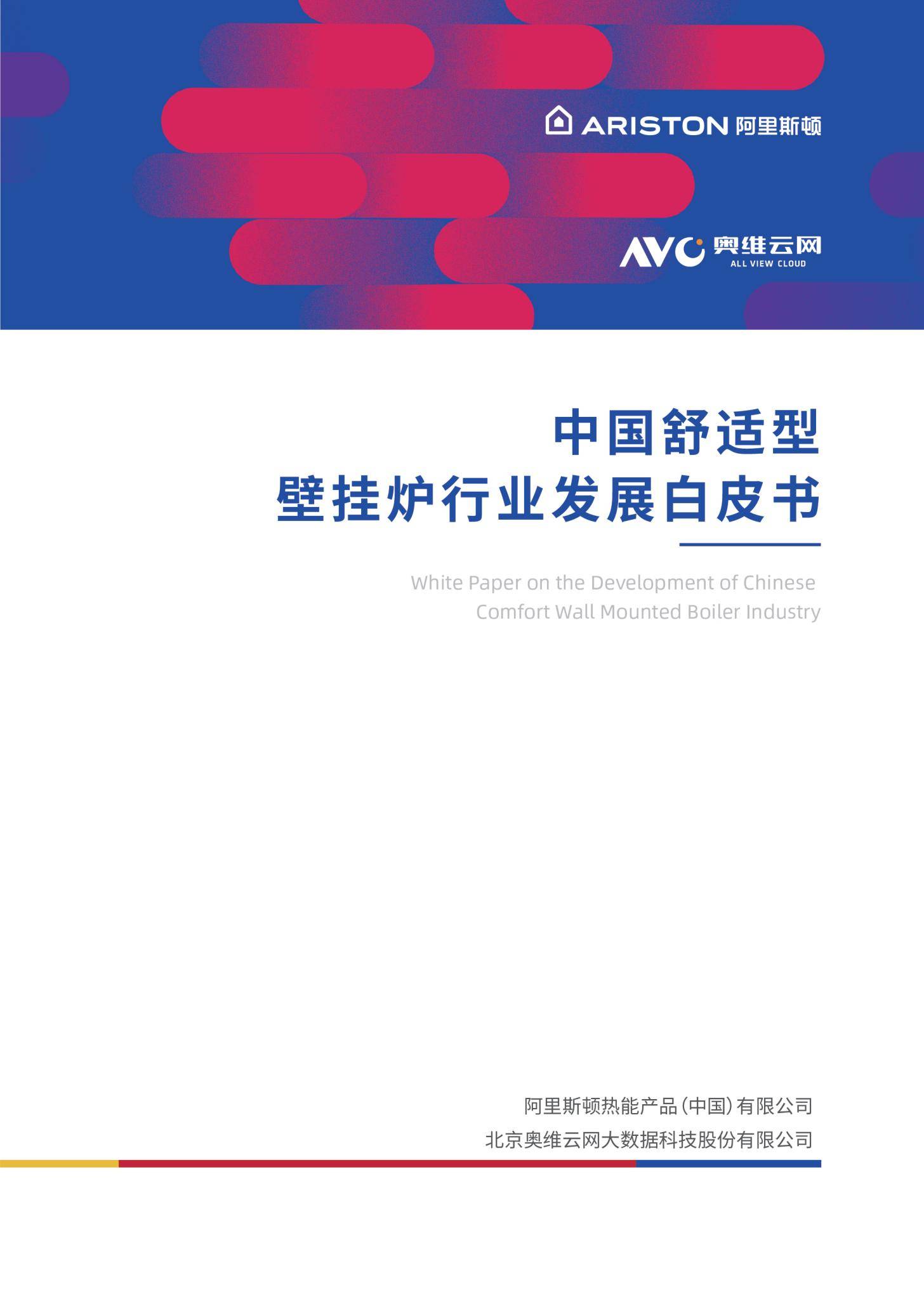 ARISTON 阿里斯顿

AVC 奥维云网
ALL VIEW CLOUD

中国舒适型
壁挂炉行业发展白皮书

White Paper on the Development of Chinese Comfort Wall Mounted Boiler Industry

阿里斯顿热能产品（中国）有限公司
北京奥维云网大数据科技股份有限公司